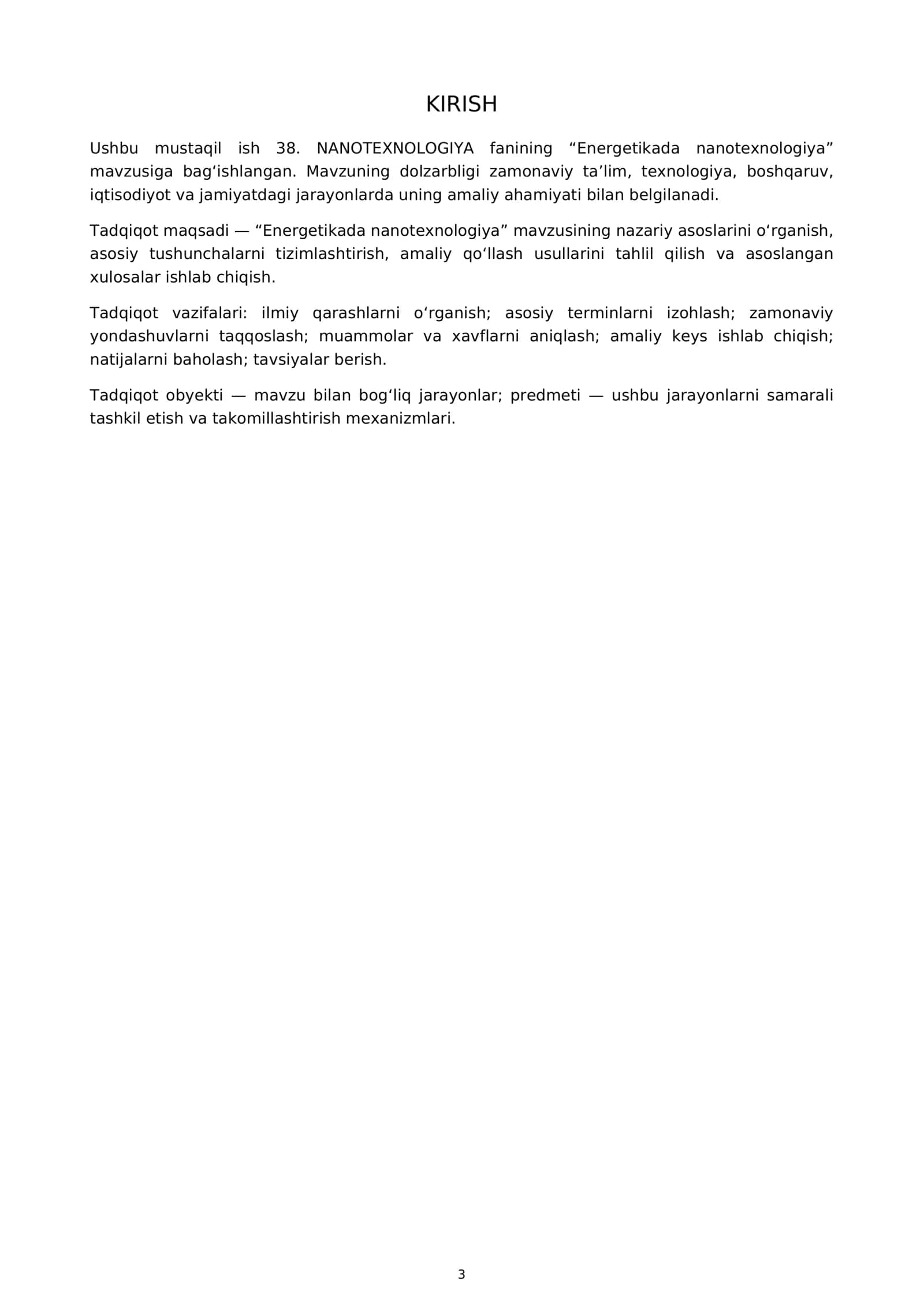 KIRISH

Ushbu mustaqil ish 38. NANOTEXNOLOGIYA fanining "Energetikada nanotexnologiya" mavzusiga bag'ishlangan. Mavzuning dolzarbligi zamonaviy ta'lim, texnologiya, boshqaruv, iqtisodiyot va jamiyatdagi jarayonlarda uning amaliy ahamiyati bilan belgilanadi.

Tadqiqot maqsadi — "Energetikada nanotexnologiya" mavzusining nazariy asoslarini o'rganish, asosiy tushunchalarni tizimlashtirish, amaliy qo'llash usullarini tahlil qilish va asoslangan xulosalar ishlab chiqish.

Tadqiqot vazifalari: ilmiy qarashlarni o'rganish; asosiy terminlarni izohlash; zamonaviy yondashuvlarni taqqoslash; muammolar va xavflarni aniqlash; amaliy keys ishlab chiqish; natijalarni baholash; tavsiyalar berish.

Tadqiqot obyekti — mavzu bilan bog'liq jarayonlar; predmeti — ushbu jarayonlarni samarali tashkil etish va takomillashtirish mexanizmlari.

3